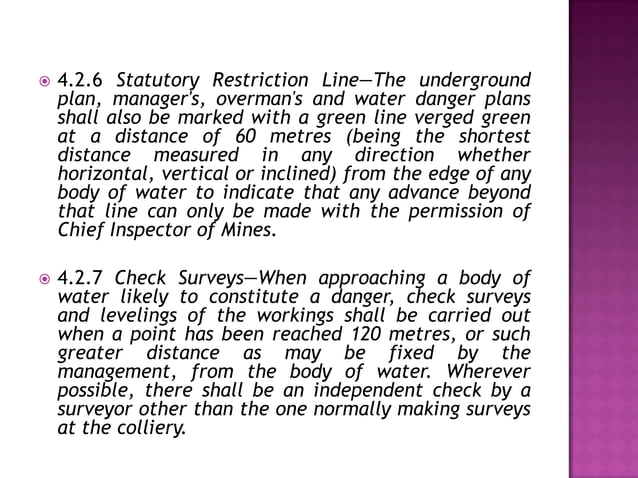 4.2.6 Statutory Restriction Line—The underground plan, manager's, overman's and water danger plans shall also be marked with a green line verged green at a distance of 60 metres (being the shortest distance measured in any direction whether horizontal, vertical or inclined) from the edge of any body of water to indicate that any advance beyond that line can only be made with the permission of Chief Inspector of Mines.

4.2.7 Check Surveys—When approaching a body of water likely to constitute a danger, check surveys and levelings of the workings shall be carried out when a point has been reached 120 metres, or such greater distance as may be fixed by the management, from the body of water. Wherever possible, there shall be an independent check by a surveyor other than the one normally making surveys at the colliery.